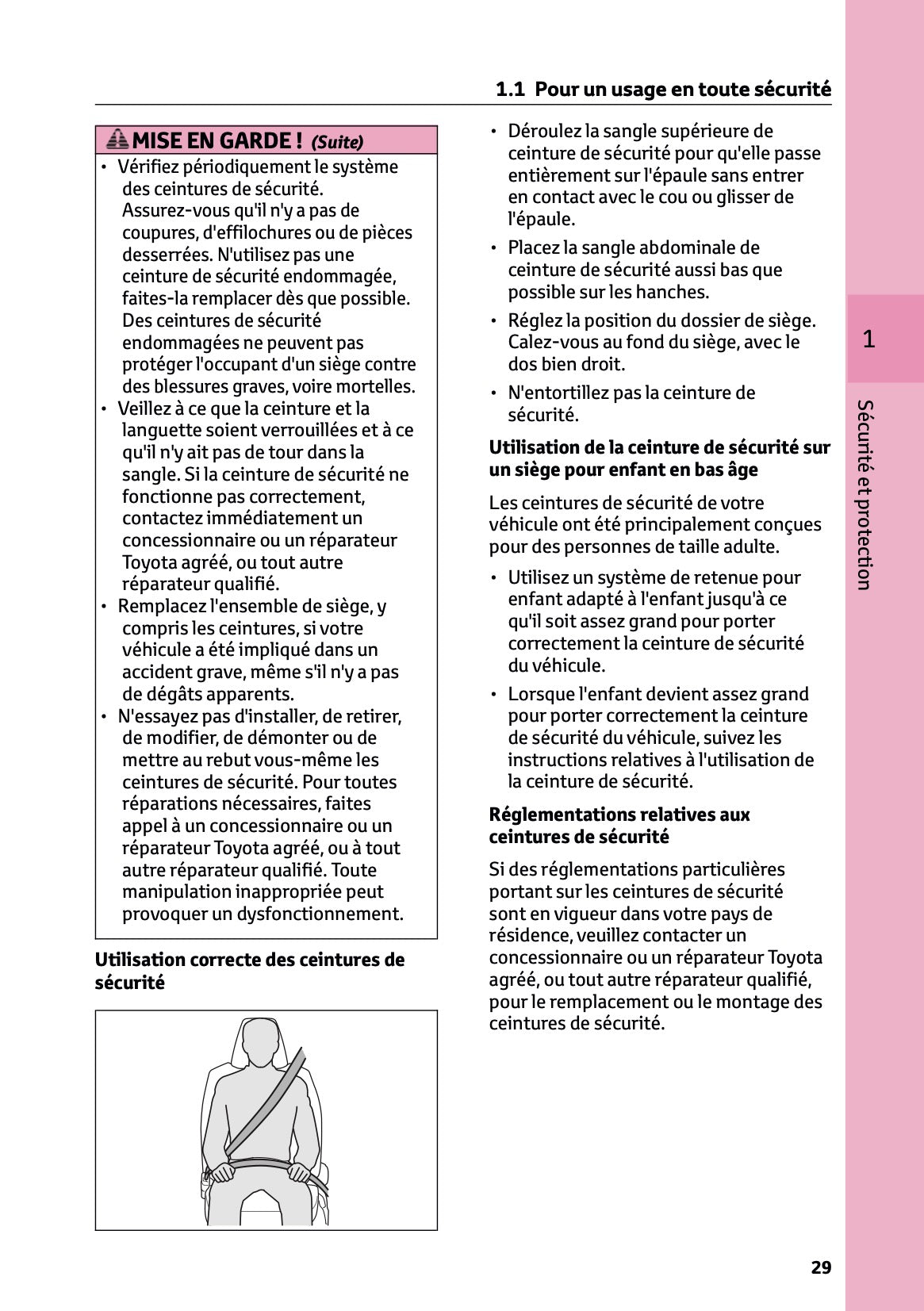 1.1 Pour un usage en toute sécurité

MISE EN GARDE ! (Suite)

• Vérifiez périodiquement le système des ceintures de sécurité. Assurez-vous qu'il n'y a pas de coupures, d'effilochures ou de pièces desserrées. N'utilisez pas une ceinture de sécurité endommagée, faites-la remplacer dès que possible. Des ceintures de sécurité endommagées ne peuvent pas protéger l'occupant d'un siège contre des blessures graves, voire mortelles.
• Veillez à ce que la ceinture et la languette soient verrouillées et à ce qu'il n'y ait pas de tour dans la sangle. Si la ceinture de sécurité ne fonctionne pas correctement, contactez immédiatement un concessionnaire ou un réparateur Toyota agréé, ou tout autre réparateur qualifié.
• Remplacez l'ensemble de siège, y compris les ceintures, si votre véhicule a été impliqué dans un accident grave, même s'il n'y a pas de dégâts apparents.
• N'essayez pas d'installer, de retirer, de modifier, de démonter ou de mettre au rebut vous-même les ceintures de sécurité. Pour toutes réparations nécessaires, faites appel à un concessionnaire ou un réparateur Toyota agréé, ou à tout autre réparateur qualifié. Toute manipulation inappropriée peut provoquer un dysfonctionnement.

Utilisation correcte des ceintures de sécurité

• Déroulez la sangle supérieure de ceinture de sécurité pour qu'elle passe entièrement sur l'épaule sans entrer en contact avec le cou ou glisser de l'épaule.
• Placez la sangle abdominale de ceinture de sécurité aussi bas que possible sur les hanches.
• Réglez la position du dossier de siège. Calez-vous au fond du siège, avec le dos bien droit.
• N'entortillez pas la ceinture de sécurité.

Utilisation de la ceinture de sécurité sur un siège pour enfant en bas âge

Les ceintures de sécurité de votre véhicule ont été principalement conçues pour des personnes de taille adulte.

• Utilisez un système de retenue pour enfant adapté à l'enfant jusqu'à ce qu'il soit assez grand pour porter correctement la ceinture de sécurité du véhicule.
• Lorsque l'enfant devient assez grand pour porter correctement la ceinture de sécurité du véhicule, suivez les instructions relatives à l'utilisation de la ceinture de sécurité.

Réglementations relatives aux ceintures de sécurité

Si des réglementations particulières portant sur les ceintures de sécurité sont en vigueur dans votre pays de résidence, veuillez contacter un concessionnaire ou un réparateur Toyota agréé, ou tout autre réparateur qualifié, pour le remplacement ou le montage des ceintures de sécurité.

1

Sécurité et protection

29